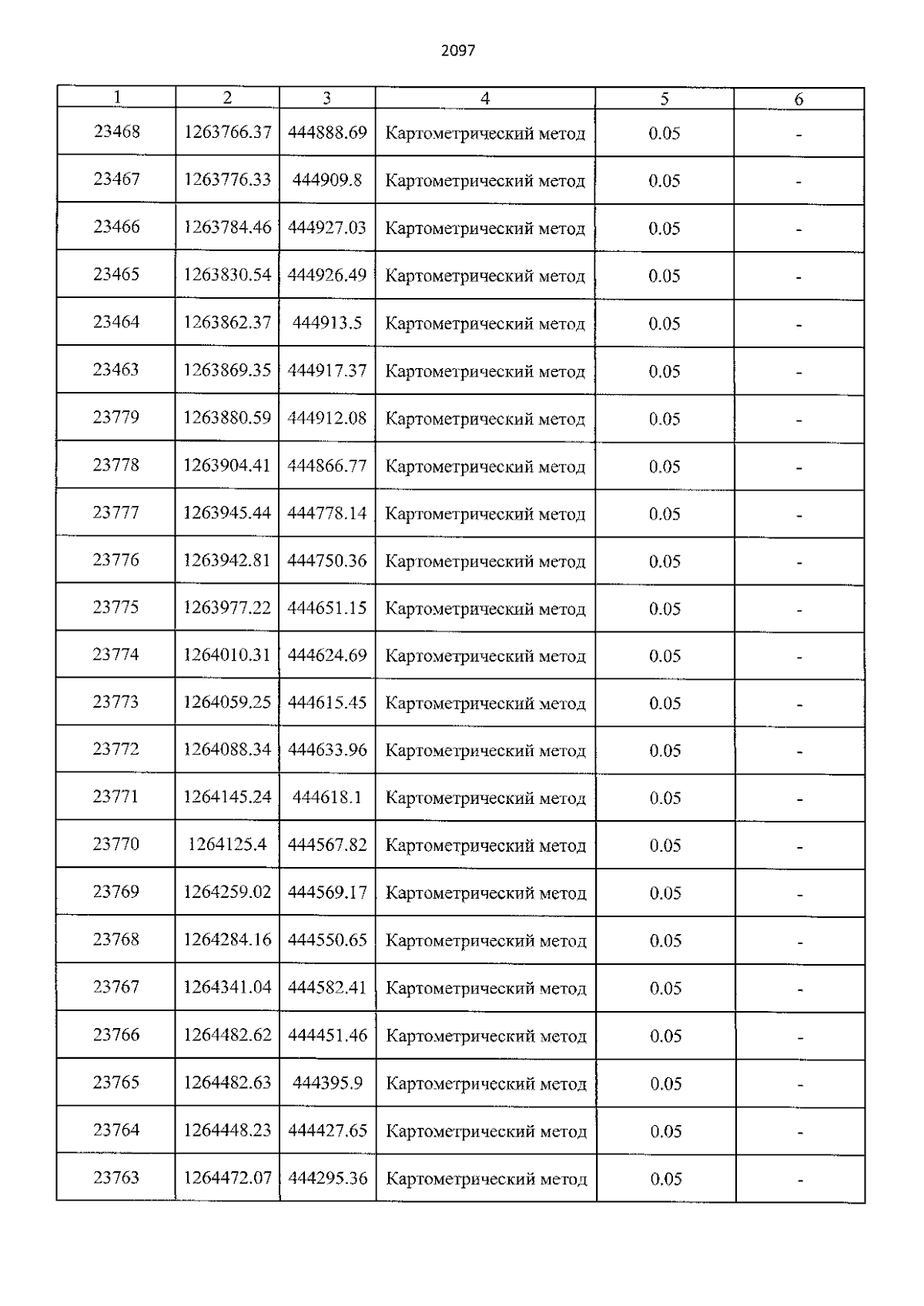 2097

| 1 | 2 | 3 | 4 | 5 | 6 |
|---|---|---|---|---|---|
| 23468 | 1263766.37 | 444888.69 | Картометрический метод | 0.05 | - |
| 23467 | 1263776.33 | 444909.8 | Картометрический метод | 0.05 | - |
| 23466 | 1263784.46 | 444927.03 | Картометрический метод | 0.05 | - |
| 23465 | 1263830.54 | 444926.49 | Картометрический метод | 0.05 | - |
| 23464 | 1263862.37 | 444913.5 | Картометрический метод | 0.05 | - |
| 23463 | 1263869.35 | 444917.37 | Картометрический метод | 0.05 | - |
| 23779 | 1263880.59 | 444912.08 | Картометрический метод | 0.05 | - |
| 23778 | 1263904.41 | 444866.77 | Картометрический метод | 0.05 | - |
| 23777 | 1263945.44 | 444778.14 | Картометрический метод | 0.05 | - |
| 23776 | 1263942.81 | 444750.36 | Картометрический метод | 0.05 | - |
| 23775 | 1263977.22 | 444651.15 | Картометрический метод | 0.05 | - |
| 23774 | 1264010.31 | 444624.69 | Картометрический метод | 0.05 | - |
| 23773 | 1264059.25 | 444615.45 | Картометрический метод | 0.05 | - |
| 23772 | 1264088.34 | 444633.96 | Картометрический метод | 0.05 | - |
| 23771 | 1264145.24 | 444618.1 | Картометрический метод | 0.05 | - |
| 23770 | 1264125.4 | 444567.82 | Картометрический метод | 0.05 | - |
| 23769 | 1264259.02 | 444569.17 | Картометрический метод | 0.05 | - |
| 23768 | 1264284.16 | 444550.65 | Картометрический метод | 0.05 | - |
| 23767 | 1264341.04 | 444582.41 | Картометрический метод | 0.05 | - |
| 23766 | 1264482.62 | 444451.46 | Картометрический метод | 0.05 | - |
| 23765 | 1264482.63 | 444395.9 | Картометрический метод | 0.05 | - |
| 23764 | 1264448.23 | 444427.65 | Картометрический метод | 0.05 | - |
| 23763 | 1264472.07 | 444295.36 | Картометрический метод | 0.05 | - |